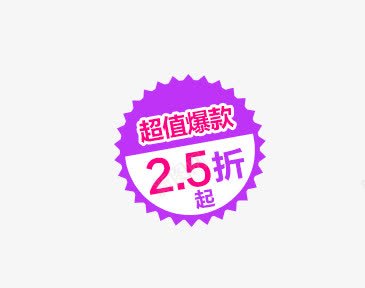 超值爆款

2.5折
起